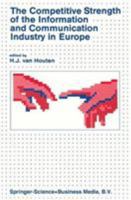 The Competitive Strength of the Information and Communication Industry in Europe

edited by
H.J. van Houten

Springer-Science+Business Media, B.V.